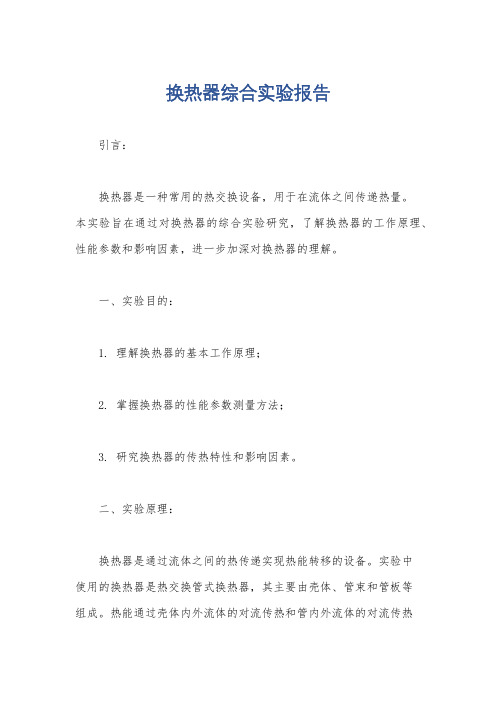 换热器综合实验报告

引言：

换热器是一种常用的热交换设备，用于在流体之间传递热量。本实验旨在通过对换热器的综合实验研究，了解换热器的工作原理、性能参数和影响因素，进一步加深对换热器的理解。

一、实验目的：

1. 理解换热器的基本工作原理；

2. 掌握换热器的性能参数测量方法；

3. 研究换热器的传热特性和影响因素。

二、实验原理：

换热器是通过流体之间的热传递实现热能转移的设备。实验中使用的换热器是热交换管式换热器，其主要由壳体、管束和管板等组成。热能通过壳体内外流体的对流传热和管内外流体的对流传热